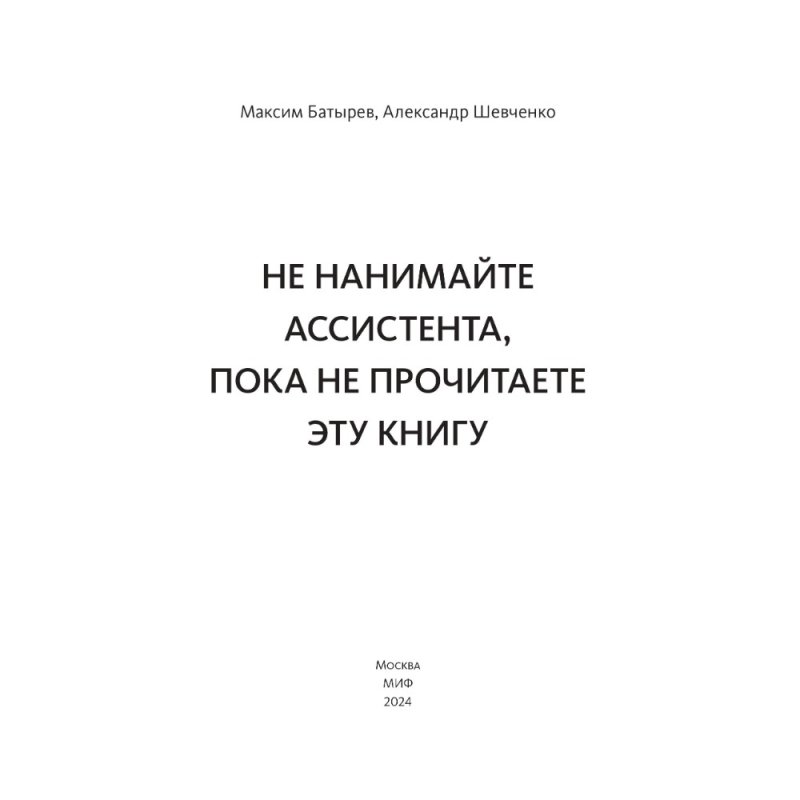 Максим Батырев, Александр Шевченко

НЕ НАНИМАЙТЕ АССИСТЕНТА, ПОКА НЕ ПРОЧИТАЕТЕ ЭТУ КНИГУ

Москва
МИФ
2024